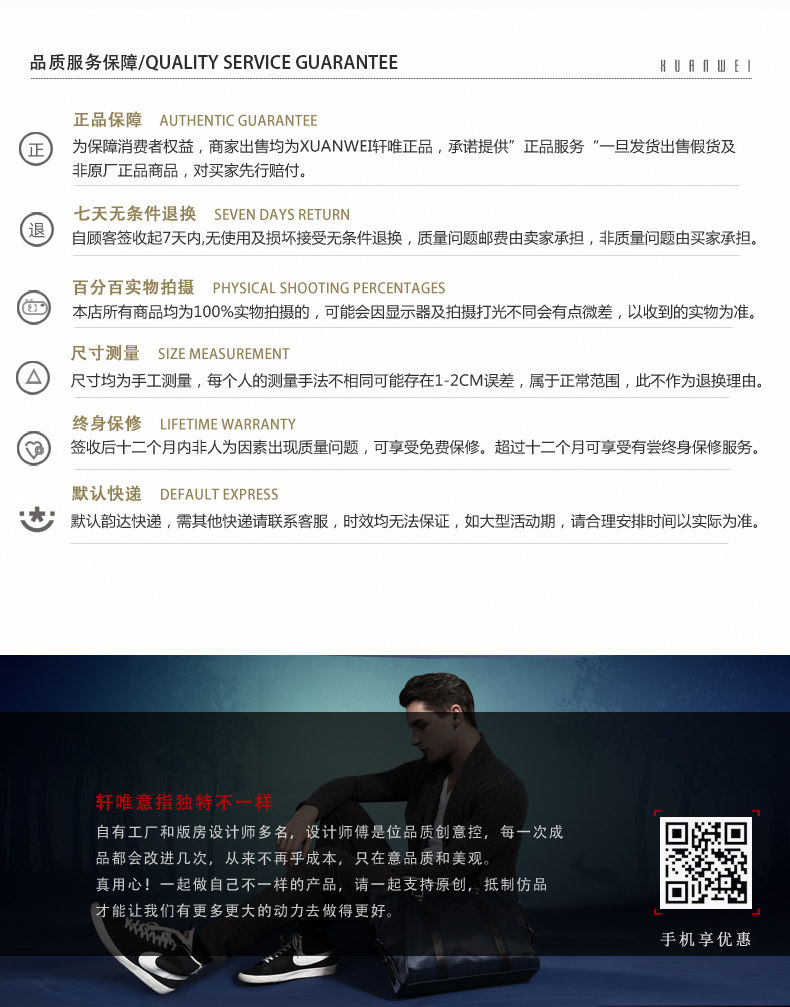 品质服务保障/QUALITY SERVICE GUARANTEE

XUANWEI

正

正品保障 AUTHENTIC GUARANTEE

为保障消费者权益，商家出售均为XUANWEI轩唯正品，承诺提供”正品服务“一旦发货出售假货及非原厂正品商品，对买家先行赔付。

退

七天无条件退换 SEVEN DAYS RETURN

自顾客签收起7天内,无使用及损坏接受无条件退换，质量问题邮费由卖家承担，非质量问题由买家承担。

百分百实物拍摄 PHYSICAL SHOOTING PERCENTAGES

本店所有商品均为100%实物拍摄的，可能会因显示器及拍摄打光不同会有点微差，以收到的实物为准。

尺寸测量 SIZE MEASUREMENT

尺寸均为手工测量，每个人的测量手法不相同可能存在1-2CM误差，属于正常范围，此不作为退换理由。

终身保修 LIFETIME WARRANTY

签收后十二个月内非人为因素出现质量问题，可享受免费保修。超过十二个月可享受有尝终身保修服务。

默认快递 DEFAULT EXPRESS

默认韵达快递，需其他快递请联系客服，时效均无法保证，如大型活动期，请合理安排时间以实际为准。

轩唯意指独特不一样

自有工厂和版房设计师多名，设计师傅是位品质创意控，每一次成品都会改进几次，从来不再乎成本，只在意品质和美观。
真用心！一起做自己不一样的产品，请一起支持原创，抵制仿品才能让我们有更多更大的动力去做得更好。

手机享优惠